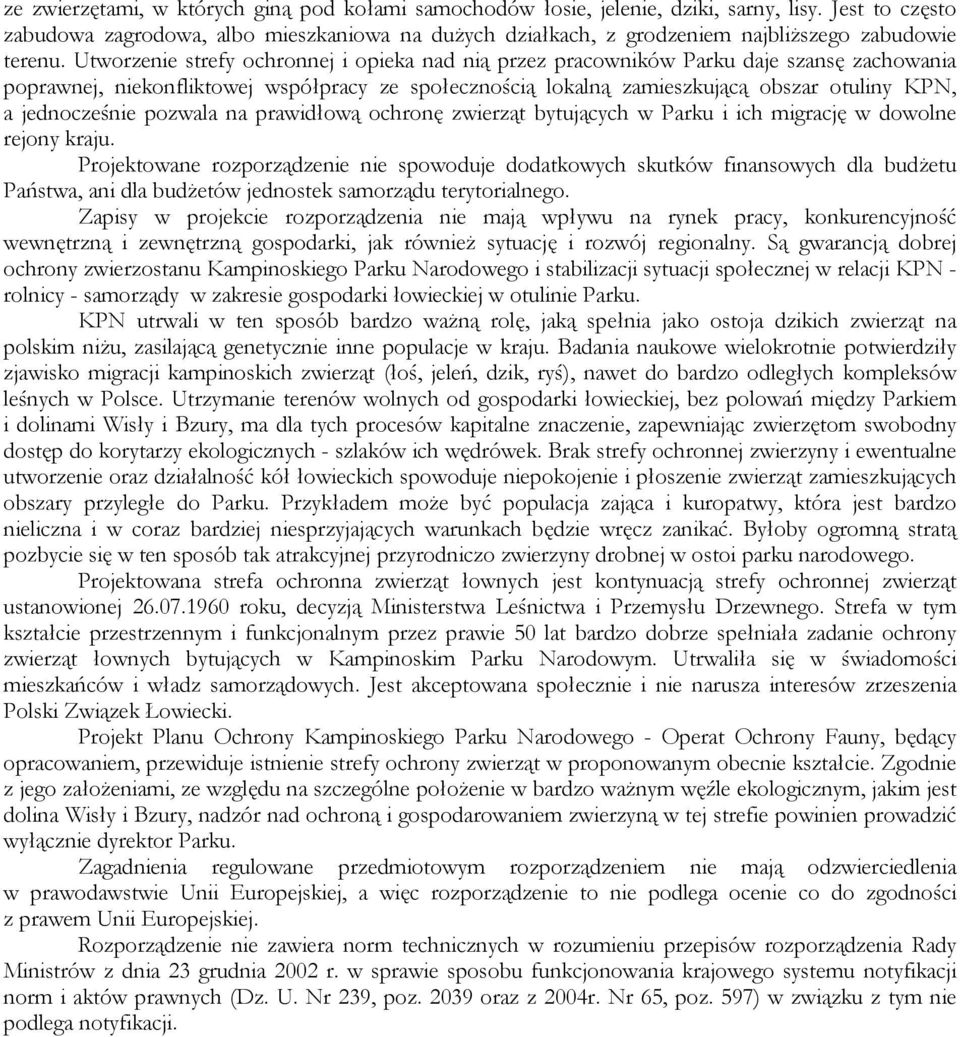 ze zwierzętami, w których giną pod kołami samochodów łosie, jelenie, dziki, sarny, lisy. Jest to często zabudowa zagrodowa, albo mieszkaniowa na dużych działkach, z grodzeniem najbliższego zabudowie terenu. Utworzenie strefy ochronnej i opieka nad nią przez pracowników Parku daje szansę zachowania poprawnej, niekonfliktowej współpracy ze społecznością lokalną zamieszkującą obszar otuliny KPN, a jednocześnie pozwala na prawidłową ochronę zwierząt bytujących w Parku i ich migrację w dowolne rejony kraju.

Projektowane rozporządzenie nie spowoduje dodatkowych skutków finansowych dla budżetu Państwa, ani dla budżetów jednostek samorządu terytorialnego.

Zapisy w projekcie rozporządzenia nie mają wpływu na rynek pracy, konkurencyjność wewnętrzną i zewnętrzną gospodarki, jak również sytuację i rozwój regionalny. Są gwarancją dobrej ochrony zwierzostanu Kampinoskiego Parku Narodowego i stabilizacji sytuacji społecznej w relacji KPN - rolnicy - samorządy w zakresie gospodarki łowieckiej w otulinie Parku.

KPN utrwali w ten sposób bardzo ważną rolę, jaką spełnia jako ostoja dzikich zwierząt na polskim niżu, zasilającą genetycznie inne populacje w kraju. Badania naukowe wielokrotnie potwierdziły zjawisko migracji kampinoskich zwierząt (łoś, jeleń, dzik, ryś), nawet do bardzo odległych kompleksów leśnych w Polsce. Utrzymanie terenów wolnych od gospodarki łowieckiej, bez polowań między Parkiem i dolinami Wisły i Bzury, ma dla tych procesów kapitalne znaczenie, zapewniając zwierzętom swobodny dostęp do korytarzy ekologicznych - szlaków ich wędrówek. Brak strefy ochronnej zwierzyny i ewentualne utworzenie oraz działalność kół łowieckich spowoduje niepokojenie i płoszenie zwierząt zamieszkujących obszary przyległe do Parku. Przykładem może być populacja zająca i kuropatwy, która jest bardzo nieliczna i w coraz bardziej niesprzyjających warunkach będzie wręcz zanikać. Byłoby ogromną stratą pozbycie się w ten sposób tak atrakcyjnej przyrodniczo zwierzyny drobnej w ostoi parku narodowego.

Projektowana strefa ochronna zwierząt łownych jest kontynuacją strefy ochronnej zwierząt ustanowionej 26.07.1960 roku, decyzją Ministerstwa Leśnictwa i Przemysłu Drzewnego. Strefa w tym kształcie przestrzennym i funkcjonalnym przez prawie 50 lat bardzo dobrze spełniała zadanie ochrony zwierząt łownych bytujących w Kampinoskim Parku Narodowym. Utrwaliła się w świadomości mieszkańców i władz samorządowych. Jest akceptowana społecznie i nie narusza interesów zrzeszenia Polski Związek Łowiecki.

Projekt Planu Ochrony Kampinoskiego Parku Narodowego - Operat Ochrony Fauny, będący opracowaniem, przewiduje istnienie strefy ochrony zwierząt w proponowanym obecnie kształcie. Zgodnie z jego założeniami, ze względu na szczególne położenie w bardzo ważnym węźle ekologicznym, jakim jest dolina Wisły i Bzury, nadzór nad ochroną i gospodarowaniem zwierzyną w tej strefie powinien prowadzić wyłącznie dyrektor Parku.

Zagadnienia regulowane przedmiotowym rozporządzeniem nie mają odzwierciedlenia w prawodawstwie Unii Europejskiej, a więc rozporządzenie to nie podlega ocenie co do zgodności z prawem Unii Europejskiej.

Rozporządzenie nie zawiera norm technicznych w rozumieniu przepisów rozporządzenia Rady Ministrów z dnia 23 grudnia 2002 r. w sprawie sposobu funkcjonowania krajowego systemu notyfikacji norm i aktów prawnych (Dz. U. Nr 239, poz. 2039 oraz z 2004r. Nr 65, poz. 597) w związku z tym nie podlega notyfikacji.